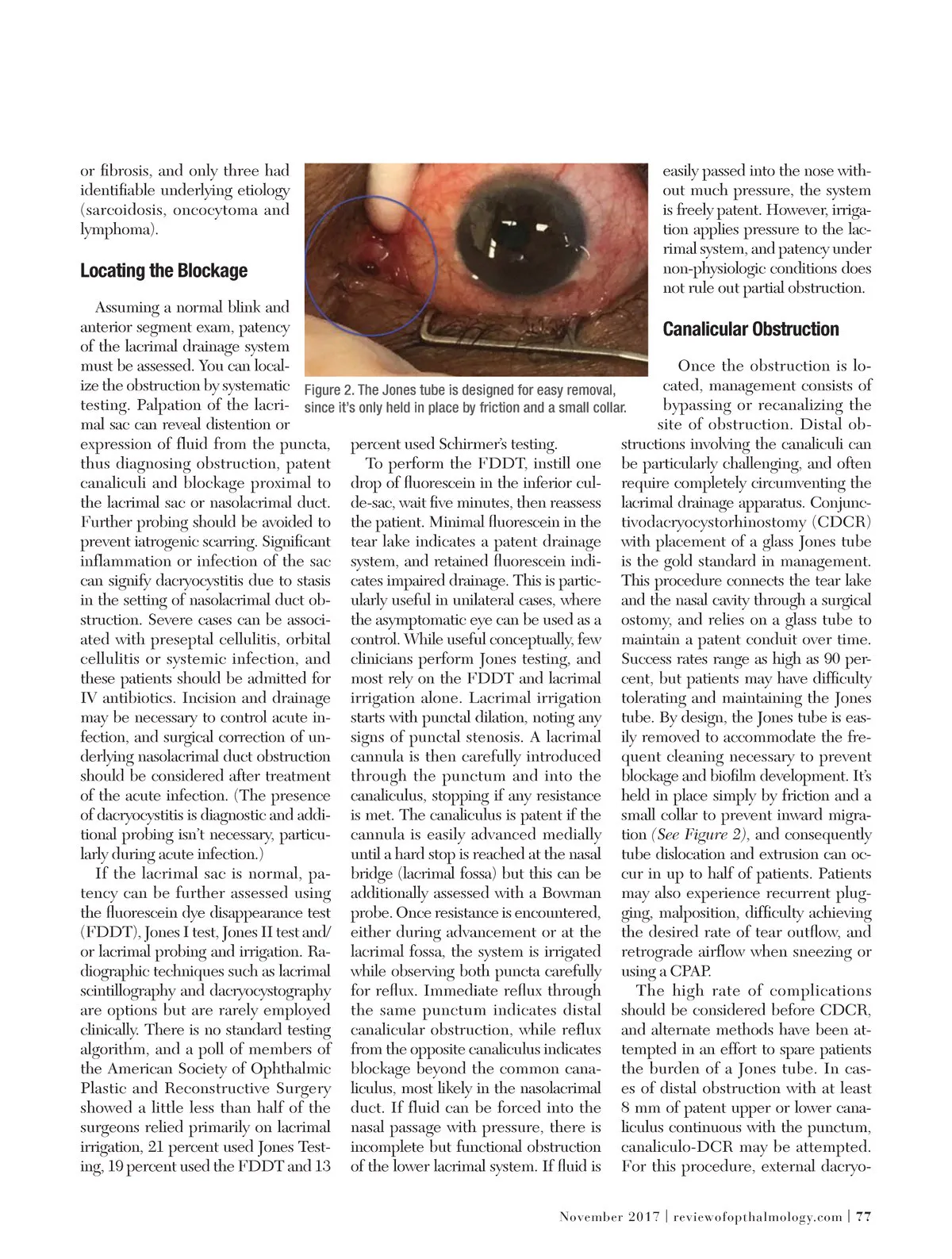 or fibrosis, and only three had identifiable underlying etiology (sarcoidosis, oncocytoma and lymphoma).

Locating the Blockage

Assuming a normal blink and anterior segment exam, patency of the lacrimal drainage system must be assessed. You can localize the obstruction by systematic testing. Palpation of the lacrimal sac can reveal distention or expression of fluid from the puncta, thus diagnosing obstruction, patent canaliculi and blockage proximal to the lacrimal sac or nasolacrimal duct. Further probing should be avoided to prevent iatrogenic scarring. Significant inflammation or infection of the sac can signify dacryocystitis due to stasis in the setting of nasolacrimal duct obstruction. Severe cases can be associated with preseptal cellulitis, orbital cellulitis or systemic infection, and these patients should be admitted for IV antibiotics. Incision and drainage may be necessary to control acute infection, and surgical correction of underlying nasolacrimal duct obstruction should be considered after treatment of the acute infection. (The presence of dacryocystitis is diagnostic and additional probing isn't necessary, particularly during acute infection.)

If the lacrimal sac is normal, patency can be further assessed using the fluorescein dye disappearance test (FDDT), Jones I test, Jones II test and/or lacrimal probing and irrigation. Radiographic techniques such as lacrimal scintillography and dacryocystography are options but are rarely employed clinically. There is no standard testing algorithm, and a poll of members of the American Society of Ophthalmic Plastic and Reconstructive Surgery showed a little less than half of the surgeons relied primarily on lacrimal irrigation, 21 percent used Jones Testing, 19 percent used the FDDT and 13

Figure 2. The Jones tube is designed for easy removal, since it's only held in place by friction and a small collar.

percent used Schirmer's testing.

To perform the FDDT, instill one drop of fluorescein in the inferior cul-de-sac, wait five minutes, then reassess the patient. Minimal fluorescein in the tear lake indicates a patent drainage system, and retained fluorescein indicates impaired drainage. This is particularly useful in unilateral cases, where the asymptomatic eye can be used as a control. While useful conceptually, few clinicians perform Jones testing, and most rely on the FDDT and lacrimal irrigation alone. Lacrimal irrigation starts with punctal dilation, noting any signs of punctal stenosis. A lacrimal cannula is then carefully introduced through the punctum and into the canaliculus, stopping if any resistance is met. The canaliculus is patent if the cannula is easily advanced medially until a hard stop is reached at the nasal bridge (lacrimal fossa) but this can be additionally assessed with a Bowman probe. Once resistance is encountered, either during advancement or at the lacrimal fossa, the system is irrigated while observing both puncta carefully for reflux. Immediate reflux through the same punctum indicates distal canalicular obstruction, while reflux from the opposite canaliculus indicates blockage beyond the common canaliculus, most likely in the nasolacrimal duct. If fluid can be forced into the nasal passage with pressure, there is incomplete but functional obstruction of the lower lacrimal system. If fluid is

easily passed into the nose without much pressure, the system is freely patent. However, irrigation applies pressure to the lacrimal system, and patency under non-physiologic conditions does not rule out partial obstruction.

Canalicular Obstruction

Once the obstruction is located, management consists of bypassing or recanalizing the site of obstruction. Distal obstructions involving the canaliculi can be particularly challenging, and often require completely circumventing the lacrimal drainage apparatus. Conjunctivodacryocystorhinostomy (CDCR) with placement of a glass Jones tube is the gold standard in management. This procedure connects the tear lake and the nasal cavity through a surgical ostomy, and relies on a glass tube to maintain a patent conduit over time. Success rates range as high as 90 percent, but patients may have difficulty tolerating and maintaining the Jones tube. By design, the Jones tube is easily removed to accommodate the frequent cleaning necessary to prevent blockage and biofilm development. It's held in place simply by friction and a small collar to prevent inward migration (See Figure 2), and consequently tube dislocation and extrusion can occur in up to half of patients. Patients may also experience recurrent plugging, malposition, difficulty achieving the desired rate of tear outflow, and retrograde airflow when sneezing or using a CPAP.

The high rate of complications should be considered before CDCR, and alternate methods have been attempted in an effort to spare patients the burden of a Jones tube. In cases of distal obstruction with at least 8 mm of patent upper or lower canaliculus continuous with the punctum, canaliculo-DCR may be attempted. For this procedure, external dacryo-

November 2017 | reviewofopthalmology.com | 77